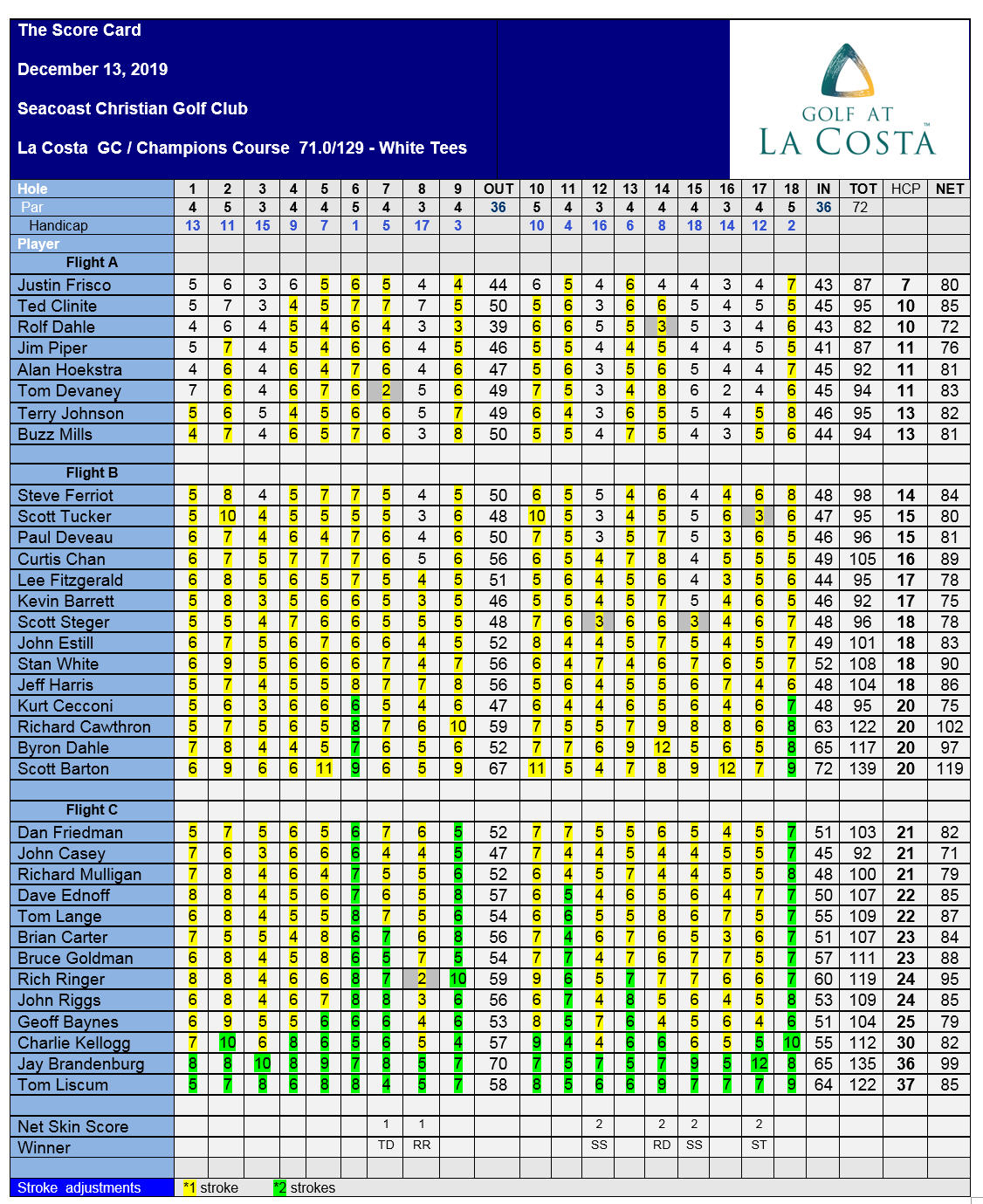 The Score Card

December 13, 2019

Seacoast Christian Golf Club

La Costa GC / Champions Course 71.0/129 - White Tees

GOLF AT LA COSTA

| Hole | 1 | 2 | 3 | 4 | 5 | 6 | 7 | 8 | 9 | OUT | 10 | 11 | 12 | 13 | 14 | 15 | 16 | 17 | 18 | IN | TOT | HCP | NET |
|---|---|---|---|---|---|---|---|---|---|---|---|---|---|---|---|---|---|---|---|---|---|---|---|
| Par | 4 | 5 | 3 | 4 | 4 | 5 | 4 | 3 | 4 | 36 | 5 | 4 | 3 | 4 | 4 | 4 | 3 | 4 | 5 | 36 | 72 | | |
| Handicap | 13 | 11 | 15 | 9 | 7 | 1 | 5 | 17 | 3 | | 10 | 4 | 16 | 6 | 8 | 18 | 14 | 12 | 2 | | | | |
| Player | | | | | | | | | | | | | | | | | | | | | | | |
| Flight A | | | | | | | | | | | | | | | | | | | | | | | |
| Justin Frisco | 5 | 6 | 3 | 6 | 5 | 6 | 5 | 4 | 4 | 44 | 6 | 5 | 4 | 6 | 4 | 4 | 3 | 4 | 7 | 43 | 87 | 7 | 80 |
| Ted Clinite | 5 | 7 | 3 | 4 | 5 | 7 | 7 | 7 | 5 | 50 | 5 | 6 | 3 | 6 | 6 | 5 | 4 | 5 | 5 | 45 | 95 | 10 | 85 |
| Rolf Dahle | 4 | 6 | 4 | 5 | 4 | 6 | 4 | 3 | 3 | 39 | 6 | 6 | 5 | 5 | 3 | 5 | 3 | 4 | 6 | 43 | 82 | 10 | 72 |
| Jim Piper | 5 | 7 | 4 | 5 | 4 | 6 | 6 | 4 | 5 | 46 | 5 | 5 | 4 | 4 | 5 | 4 | 4 | 5 | 5 | 41 | 87 | 11 | 76 |
| Alan Hoekstra | 4 | 6 | 4 | 6 | 4 | 7 | 6 | 4 | 6 | 47 | 5 | 6 | 3 | 5 | 6 | 5 | 4 | 4 | 7 | 45 | 92 | 11 | 81 |
| Tom Devaney | 7 | 6 | 4 | 6 | 7 | 6 | 2 | 5 | 6 | 49 | 7 | 5 | 3 | 4 | 8 | 6 | 2 | 4 | 6 | 45 | 94 | 11 | 83 |
| Terry Johnson | 5 | 6 | 5 | 4 | 5 | 6 | 6 | 5 | 7 | 49 | 6 | 4 | 3 | 6 | 5 | 5 | 4 | 5 | 8 | 46 | 95 | 13 | 82 |
| Buzz Mills | 4 | 7 | 4 | 6 | 5 | 7 | 6 | 3 | 8 | 50 | 5 | 5 | 4 | 7 | 5 | 4 | 3 | 5 | 6 | 44 | 94 | 13 | 81 |
| Flight B | | | | | | | | | | | | | | | | | | | | | | | |
| Steve Ferriot | 5 | 8 | 4 | 5 | 7 | 7 | 5 | 4 | 5 | 50 | 6 | 5 | 5 | 4 | 6 | 4 | 4 | 6 | 8 | 48 | 98 | 14 | 84 |
| Scott Tucker | 5 | 10 | 4 | 5 | 5 | 5 | 5 | 3 | 6 | 48 | 10 | 5 | 3 | 4 | 5 | 5 | 6 | 3 | 6 | 47 | 95 | 15 | 80 |
| Paul Deveau | 6 | 7 | 4 | 6 | 4 | 7 | 6 | 4 | 6 | 50 | 7 | 5 | 3 | 5 | 7 | 5 | 3 | 6 | 5 | 46 | 96 | 15 | 81 |
| Curtis Chan | 6 | 7 | 5 | 7 | 7 | 7 | 6 | 5 | 6 | 56 | 6 | 5 | 4 | 7 | 8 | 4 | 5 | 5 | 5 | 49 | 105 | 16 | 89 |
| Lee Fitzgerald | 6 | 8 | 5 | 6 | 5 | 7 | 5 | 4 | 5 | 51 | 5 | 6 | 4 | 5 | 6 | 4 | 3 | 5 | 6 | 44 | 95 | 17 | 78 |
| Kevin Barrett | 5 | 8 | 3 | 5 | 6 | 6 | 5 | 3 | 5 | 46 | 5 | 5 | 4 | 5 | 7 | 5 | 4 | 6 | 5 | 46 | 92 | 17 | 75 |
| Scott Steger | 5 | 5 | 4 | 7 | 6 | 6 | 5 | 5 | 5 | 48 | 7 | 6 | 3 | 6 | 6 | 3 | 4 | 6 | 7 | 48 | 96 | 18 | 78 |
| John Estill | 6 | 7 | 5 | 6 | 7 | 6 | 6 | 4 | 5 | 52 | 8 | 4 | 4 | 5 | 7 | 5 | 4 | 5 | 7 | 49 | 101 | 18 | 83 |
| Stan White | 6 | 9 | 5 | 6 | 6 | 6 | 7 | 4 | 7 | 56 | 6 | 4 | 7 | 4 | 6 | 7 | 6 | 5 | 7 | 52 | 108 | 18 | 90 |
| Jeff Harris | 5 | 7 | 4 | 5 | 5 | 8 | 7 | 7 | 8 | 56 | 5 | 6 | 4 | 5 | 5 | 6 | 7 | 4 | 6 | 48 | 104 | 18 | 86 |
| Kurt Cecconi | 5 | 6 | 3 | 6 | 6 | 6 | 5 | 4 | 6 | 47 | 6 | 4 | 4 | 6 | 5 | 6 | 4 | 6 | 7 | 48 | 95 | 20 | 75 |
| Richard Cawthron | 5 | 7 | 5 | 6 | 5 | 8 | 7 | 6 | 10 | 59 | 7 | 5 | 5 | 7 | 9 | 8 | 8 | 6 | 8 | 63 | 122 | 20 | 102 |
| Byron Dahle | 7 | 8 | 4 | 4 | 5 | 7 | 6 | 5 | 6 | 52 | 7 | 7 | 6 | 9 | 12 | 5 | 6 | 5 | 8 | 65 | 117 | 20 | 97 |
| Scott Barton | 6 | 9 | 6 | 6 | 11 | 9 | 6 | 5 | 9 | 67 | 11 | 5 | 4 | 7 | 8 | 9 | 12 | 7 | 9 | 72 | 139 | 20 | 119 |
| Flight C | | | | | | | | | | | | | | | | | | | | | | | |
| Dan Friedman | 5 | 7 | 5 | 6 | 5 | 6 | 7 | 6 | 5 | 52 | 7 | 7 | 5 | 5 | 6 | 5 | 4 | 5 | 7 | 51 | 103 | 21 | 82 |
| John Casey | 7 | 6 | 3 | 6 | 6 | 6 | 4 | 4 | 5 | 47 | 7 | 4 | 4 | 5 | 4 | 4 | 5 | 5 | 7 | 45 | 92 | 21 | 71 |
| Richard Mulligan | 7 | 8 | 4 | 6 | 4 | 7 | 5 | 5 | 6 | 52 | 6 | 4 | 5 | 7 | 4 | 4 | 5 | 5 | 8 | 48 | 100 | 21 | 79 |
| Dave Ednoff | 8 | 8 | 4 | 5 | 6 | 7 | 6 | 5 | 8 | 57 | 6 | 5 | 4 | 6 | 5 | 6 | 4 | 7 | 7 | 50 | 107 | 22 | 85 |
| Tom Lange | 6 | 8 | 4 | 5 | 5 | 8 | 7 | 5 | 6 | 54 | 6 | 6 | 5 | 5 | 8 | 6 | 7 | 5 | 7 | 55 | 109 | 22 | 87 |
| Brian Carter | 7 | 5 | 5 | 4 | 8 | 6 | 7 | 6 | 8 | 56 | 7 | 4 | 6 | 7 | 6 | 5 | 3 | 6 | 7 | 51 | 107 | 23 | 84 |
| Bruce Goldman | 6 | 8 | 4 | 5 | 8 | 6 | 5 | 7 | 5 | 54 | 7 | 7 | 4 | 7 | 6 | 7 | 7 | 5 | 7 | 57 | 111 | 23 | 88 |
| Rich Ringer | 8 | 8 | 4 | 6 | 6 | 8 | 7 | 2 | 10 | 59 | 9 | 6 | 5 | 7 | 7 | 7 | 6 | 6 | 7 | 60 | 119 | 24 | 95 |
| John Riggs | 6 | 8 | 4 | 6 | 7 | 8 | 8 | 3 | 6 | 56 | 6 | 7 | 4 | 8 | 5 | 6 | 4 | 5 | 8 | 53 | 109 | 24 | 85 |
| Geoff Baynes | 6 | 9 | 5 | 5 | 6 | 6 | 6 | 4 | 6 | 53 | 8 | 5 | 7 | 6 | 4 | 5 | 6 | 4 | 6 | 51 | 104 | 25 | 79 |
| Charlie Kellogg | 7 | 10 | 6 | 8 | 6 | 5 | 6 | 5 | 4 | 57 | 9 | 4 | 4 | 6 | 6 | 6 | 5 | 5 | 10 | 55 | 112 | 30 | 82 |
| Jay Brandenburg | 8 | 8 | 10 | 8 | 9 | 7 | 8 | 5 | 7 | 70 | 7 | 5 | 7 | 5 | 7 | 9 | 5 | 12 | 8 | 65 | 135 | 36 | 99 |
| Tom Liscum | 5 | 7 | 8 | 6 | 8 | 8 | 4 | 5 | 7 | 58 | 8 | 5 | 6 | 6 | 9 | 7 | 7 | 7 | 9 | 64 | 122 | 37 | 85 |
| Net Skin Score | | | | | | | 1 | 1 | | | | | 2 | | 2 | 2 | | 2 | | | | | |
| Winner | | | | | | | TD | RR | | | | | SS | | RD | SS | | ST | | | | | |

Stroke adjustments *1 stroke *2 strokes